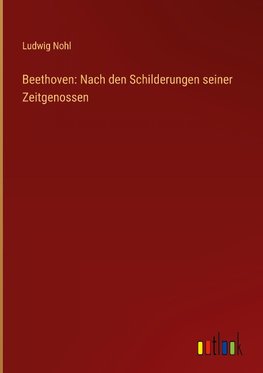 Ludwig Nohl

Beethoven: Nach den Schilderungen seiner Zeitgenossen

outlook